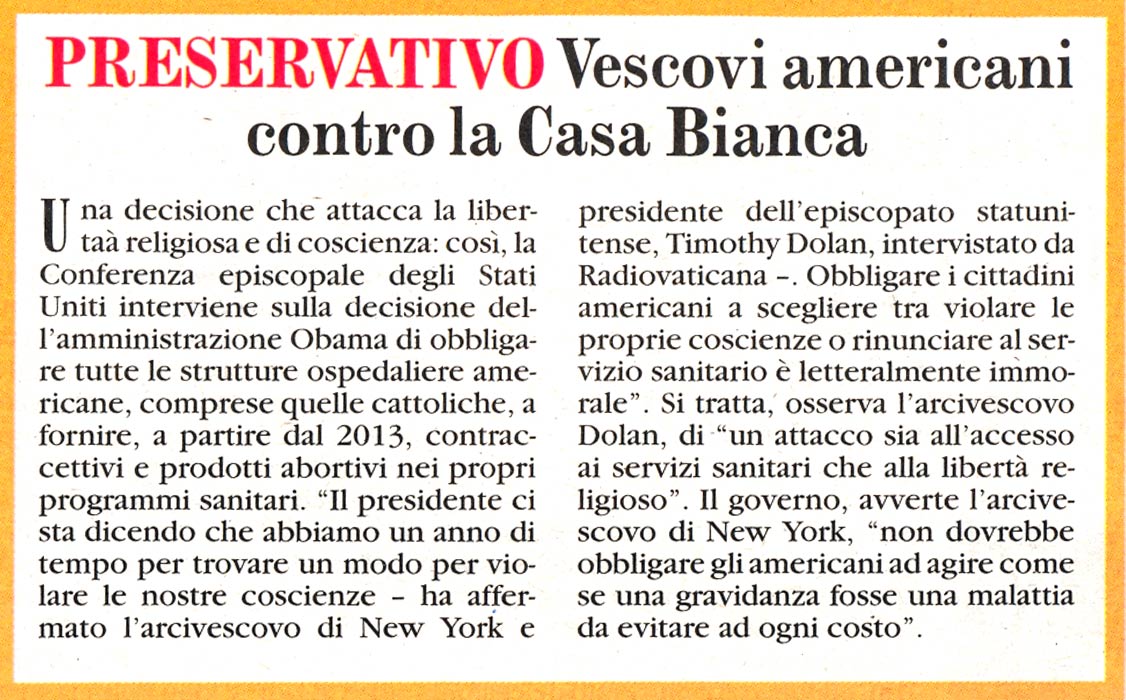 PRESERVATIVO Vescovi americani contro la Casa Bianca

Una decisione che attacca la libertaà religiosa e di coscienza: così, la Conferenza episcopale degli Stati Uniti interviene sulla decisione dell'amministrazione Obama di obbligare tutte le strutture ospedaliere americane, comprese quelle cattoliche, a fornire, a partire dal 2013, contraccettivi e prodotti abortivi nei propri programmi sanitari. "Il presidente ci sta dicendo che abbiamo un anno di tempo per trovare un modo per violare le nostre coscienze – ha affermato l'arcivescovo di New York e presidente dell'episcopato statunitense, Timothy Dolan, intervistato da Radiovaticana –. Obbligare i cittadini americani a scegliere tra violare le proprie coscienze o rinunciare al servizio sanitario è letteralmente immorale". Si tratta, osserva l'arcivescovo Dolan, di "un attacco sia all'accesso ai servizi sanitari che alla libertà religioso". Il governo, avverte l'arcivescovo di New York, "non dovrebbe obbligare gli americani ad agire come se una gravidanza fosse una malattia da evitare ad ogni costo".